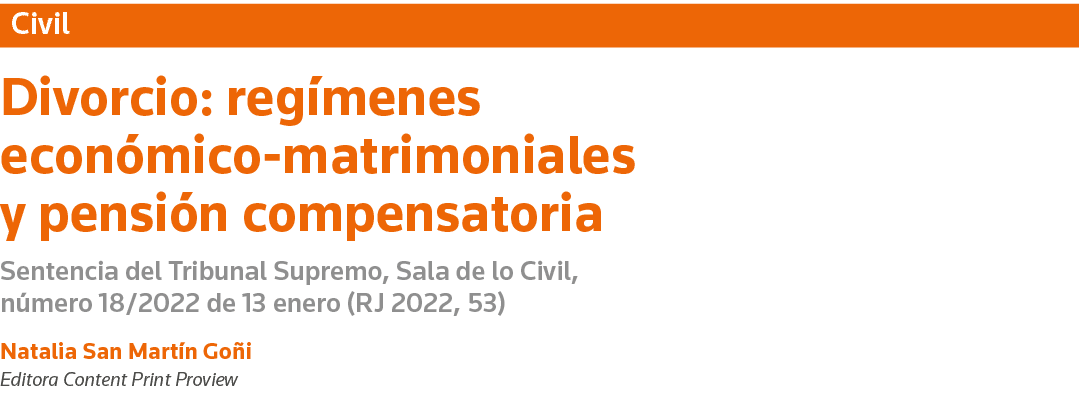 Civil

Divorcio: regímenes económico-matrimoniales y pensión compensatoria

Sentencia del Tribunal Supremo, Sala de lo Civil, número 18/2022 de 13 enero (RJ 2022, 53)

Natalia San Martín Goñi
Editora Content Print Proview